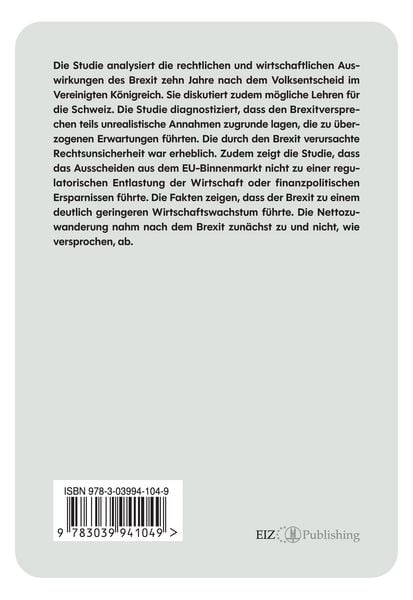 Die Studie analysiert die rechtlichen und wirtschaftlichen Auswirkungen des Brexit zehn Jahre nach dem Volksentscheid im Vereinigten Königreich. Sie diskutiert zudem mögliche Lehren für die Schweiz. Die Studie diagnostiziert, dass den Brexitversprechen teils unrealistische Annahmen zugrunde lagen, die zu überzogenen Erwartungen führten. Die durch den Brexit verursachte Rechtsunsicherheit war erheblich. Zudem zeigt die Studie, dass das Ausscheiden aus dem EU-Binnenmarkt nicht zu einer regulatorischen Entlastung der Wirtschaft oder finanzpolitischen Ersparnissen führte. Die Fakten zeigen, dass der Brexit zu einem deutlich geringeren Wirtschaftswachstum führte. Die Nettozuwanderung nahm nach dem Brexit zunächst zu und nicht, wie versprochen, ab.

ISBN 978-3-03994-104-9

9 783039 941049 >

EIZ Publishing